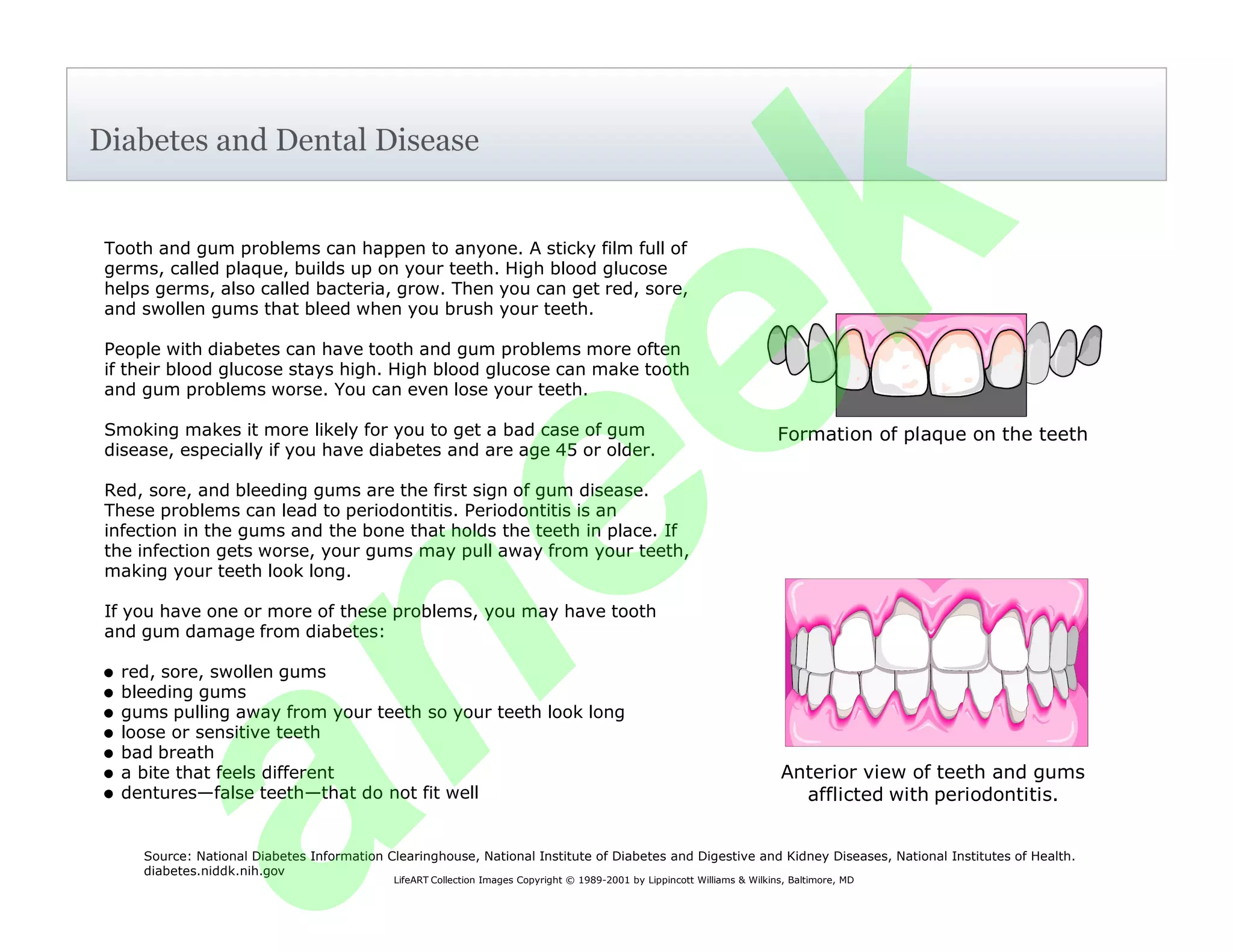 Diabetes and Dental Disease

Tooth and gum problems can happen to anyone. A sticky film full of germs, called plaque, builds up on your teeth. High blood glucose helps germs, also called bacteria, grow. Then you can get red, sore, and swollen gums that bleed when you brush your teeth.

People with diabetes can have tooth and gum problems more often if their blood glucose stays high. High blood glucose can make tooth and gum problems worse. You can even lose your teeth.

Smoking makes it more likely for you to get a bad case of gum disease, especially if you have diabetes and are age 45 or older.

Red, sore, and bleeding gums are the first sign of gum disease. These problems can lead to periodontitis. Periodontitis is an infection in the gums and the bone that holds the teeth in place. If the infection gets worse, your gums may pull away from your teeth, making your teeth look long.

If you have one or more of these problems, you may have tooth and gum damage from diabetes:

• red, sore, swollen gums
• bleeding gums
• gums pulling away from your teeth so your teeth look long
• loose or sensitive teeth
• bad breath
• a bite that feels different
• dentures—false teeth—that do not fit well

Formation of plaque on the teeth

Anterior view of teeth and gums afflicted with periodontitis.

Source: National Diabetes Information Clearinghouse, National Institute of Diabetes and Digestive and Kidney Diseases, National Institutes of Health. diabetes.niddk.nih.gov

LifeART Collection Images Copyright © 1989-2001 by Lippincott Williams & Wilkins, Baltimore, MD

aneek